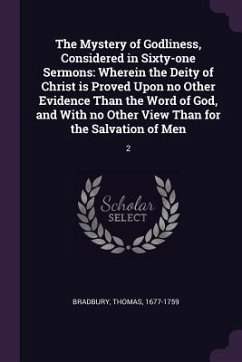 The Mystery of Godliness, Considered in Sixty-one Sermons: Wherein the Deity of Christ is Proved Upon no Other Evidence Than the Word of God, and With no Other View Than for the Salvation of Men

2

Scholar
SELECT

BRADBURY, THOMAS, 1677-1759